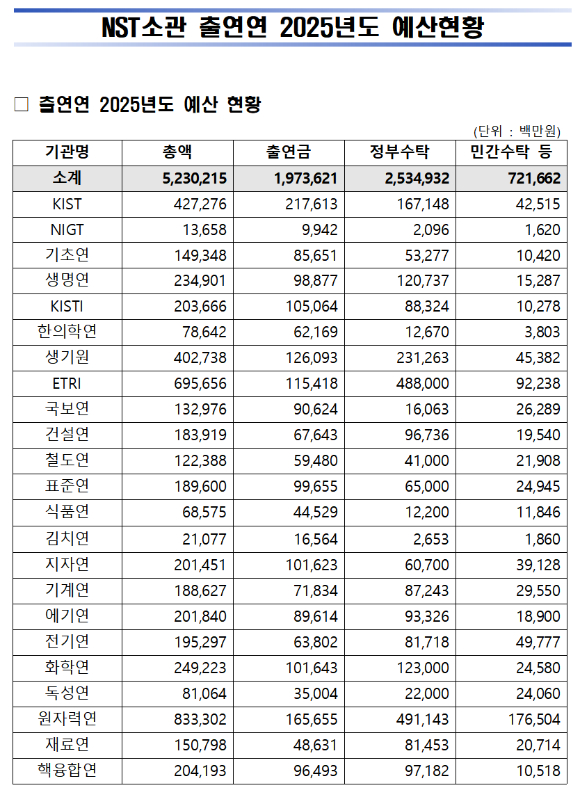 NST소관 출연연 2025년도 예산현황

□ 출연연 2025년도 예산 현황

(단위 : 백만원)

| 기관명 | 총액 | 출연금 | 정부수탁 | 민간수탁 등 |
|---|---|---|---|---|
| 소계 | 5,230,215 | 1,973,621 | 2,534,932 | 721,662 |
| KIST | 427,276 | 217,613 | 167,148 | 42,515 |
| NIGT | 13,658 | 9,942 | 2,096 | 1,620 |
| 기초연 | 149,348 | 85,651 | 53,277 | 10,420 |
| 생명연 | 234,901 | 98,877 | 120,737 | 15,287 |
| KISTI | 203,666 | 105,064 | 88,324 | 10,278 |
| 한의학연 | 78,642 | 62,169 | 12,670 | 3,803 |
| 생기원 | 402,738 | 126,093 | 231,263 | 45,382 |
| ETRI | 695,656 | 115,418 | 488,000 | 92,238 |
| 국보연 | 132,976 | 90,624 | 16,063 | 26,289 |
| 건설연 | 183,919 | 67,643 | 96,736 | 19,540 |
| 철도연 | 122,388 | 59,480 | 41,000 | 21,908 |
| 표준연 | 189,600 | 99,655 | 65,000 | 24,945 |
| 식품연 | 68,575 | 44,529 | 12,200 | 11,846 |
| 김치연 | 21,077 | 16,564 | 2,653 | 1,860 |
| 지자연 | 201,451 | 101,623 | 60,700 | 39,128 |
| 기계연 | 188,627 | 71,834 | 87,243 | 29,550 |
| 에기연 | 201,840 | 89,614 | 93,326 | 18,900 |
| 전기연 | 195,297 | 63,802 | 81,718 | 49,777 |
| 화학연 | 249,223 | 101,643 | 123,000 | 24,580 |
| 독성연 | 81,064 | 35,004 | 22,000 | 24,060 |
| 원자력연 | 833,302 | 165,655 | 491,143 | 176,504 |
| 재료연 | 150,798 | 48,631 | 81,453 | 20,714 |
| 핵융합연 | 204,193 | 96,493 | 97,182 | 10,518 |